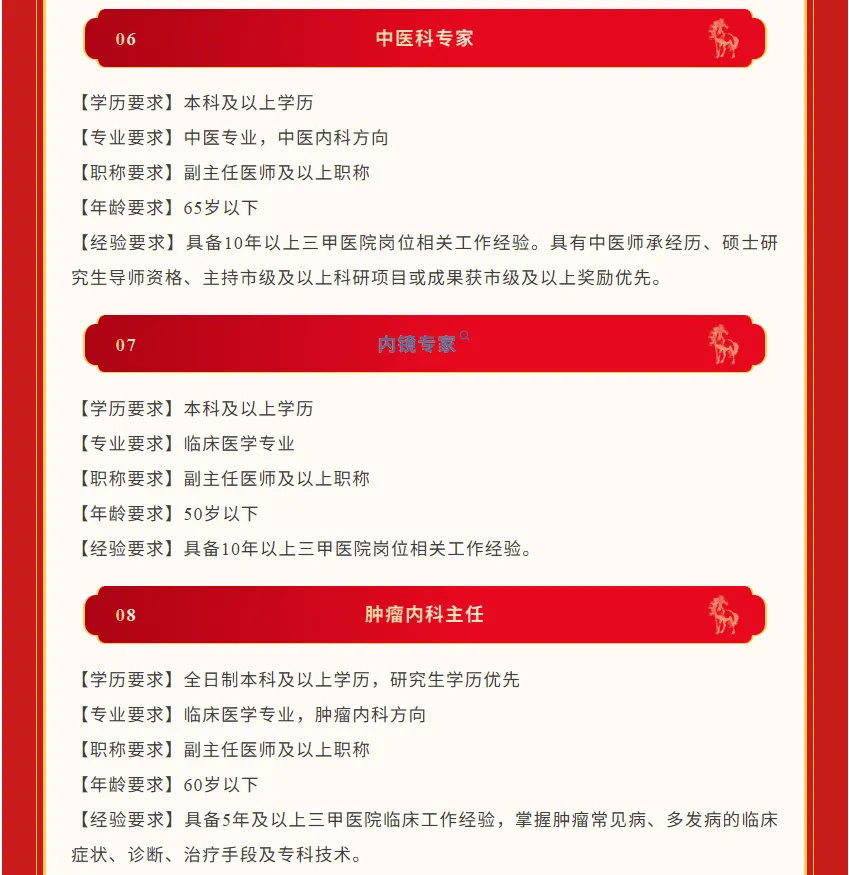 06

中医科专家

【学历要求】本科及以上学历

【专业要求】中医专业，中医内科方向

【职称要求】副主任医师及以上职称

【年龄要求】65岁以下

【经验要求】具备10年以上三甲医院岗位相关工作经验。具有中医师承经历、硕士研究生导师资格、主持市级及以上科研项目或成果获市级及以上奖励优先。

07

内镜专家

【学历要求】本科及以上学历

【专业要求】临床医学专业

【职称要求】副主任医师及以上职称

【年龄要求】50岁以下

【经验要求】具备10年以上三甲医院岗位相关工作经验。

08

肿瘤内科主任

【学历要求】全日制本科及以上学历，研究生学历优先

【专业要求】临床医学专业，肿瘤内科方向

【职称要求】副主任医师及以上职称

【年龄要求】60岁以下

【经验要求】具备5年及以上三甲医院临床工作经验，掌握肿瘤常见病、多发病的临床症状、诊断、治疗手段及专科技术。